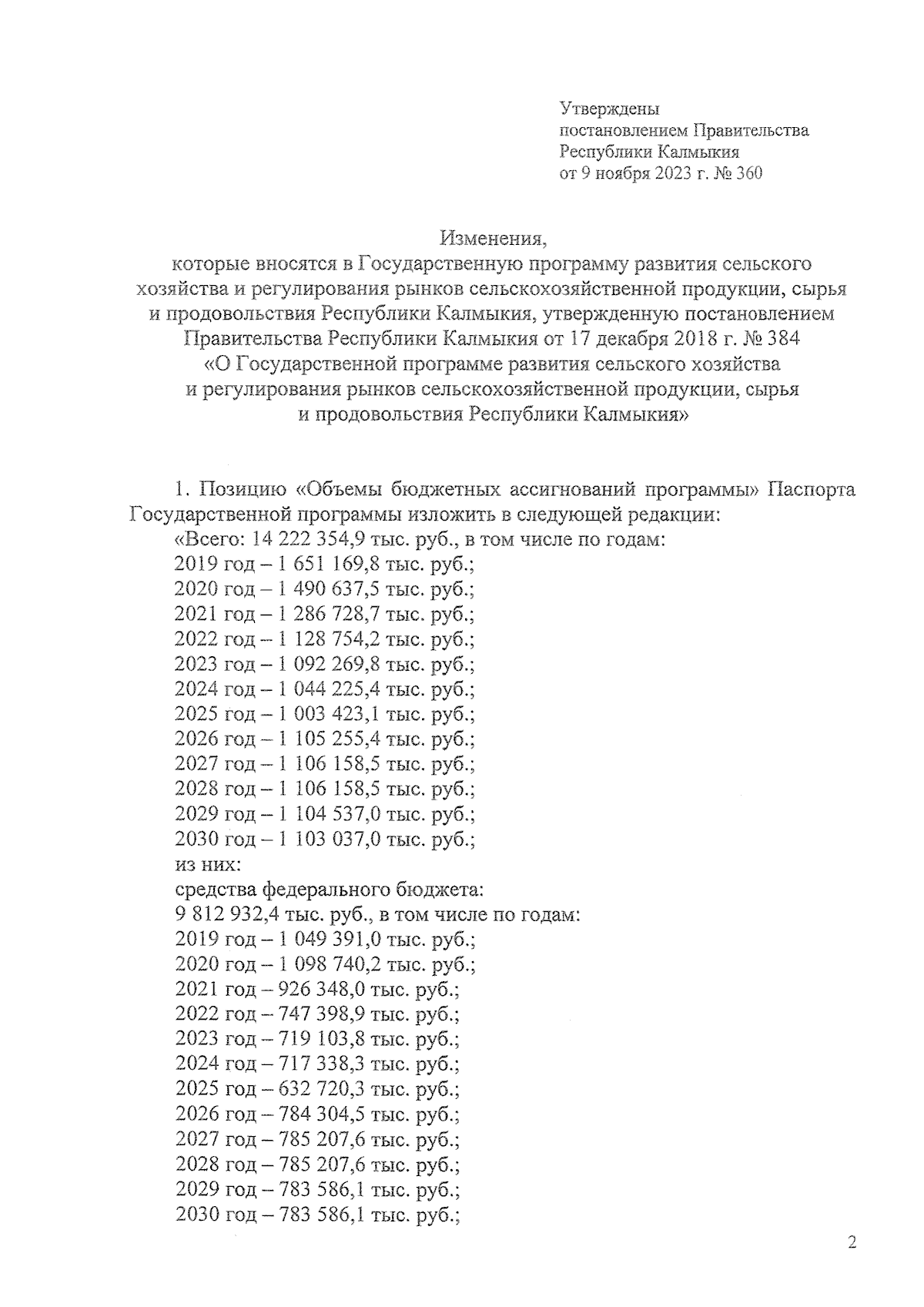 Утверждены
постановлением Правительства
Республики Калмыкия
от 9 ноября 2023 г. № 360

Изменения,
которые вносятся в Государственную программу развития сельского хозяйства и регулирования рынков сельскохозяйственной продукции, сырья и продовольствия Республики Калмыкия, утвержденную постановлением Правительства Республики Калмыкия от 17 декабря 2018 г. № 384 «О Государственной программе развития сельского хозяйства и регулирования рынков сельскохозяйственной продукции, сырья и продовольствия Республики Калмыкия»

1. Позицию «Объемы бюджетных ассигнований программы» Паспорта Государственной программы изложить в следующей редакции:
«Всего: 14 222 354,9 тыс. руб., в том числе по годам:
2019 год – 1 651 169,8 тыс. руб.;
2020 год – 1 490 637,5 тыс. руб.;
2021 год – 1 286 728,7 тыс. руб.;
2022 год – 1 128 754,2 тыс. руб.;
2023 год – 1 092 269,8 тыс. руб.;
2024 год – 1 044 225,4 тыс. руб.;
2025 год – 1 003 423,1 тыс. руб.;
2026 год – 1 105 255,4 тыс. руб.;
2027 год – 1 106 158,5 тыс. руб.;
2028 год – 1 106 158,5 тыс. руб.;
2029 год – 1 104 537,0 тыс. руб.;
2030 год – 1 103 037,0 тыс. руб.;
из них:
средства федерального бюджета:
9 812 932,4 тыс. руб., в том числе по годам:
2019 год – 1 049 391,0 тыс. руб.;
2020 год – 1 098 740,2 тыс. руб.;
2021 год – 926 348,0 тыс. руб.;
2022 год – 747 398,9 тыс. руб.;
2023 год – 719 103,8 тыс. руб.;
2024 год – 717 338,3 тыс. руб.;
2025 год – 632 720,3 тыс. руб.;
2026 год – 784 304,5 тыс. руб.;
2027 год – 785 207,6 тыс. руб.;
2028 год – 785 207,6 тыс. руб.;
2029 год – 783 586,1 тыс. руб.;
2030 год – 783 586,1 тыс. руб.;

2